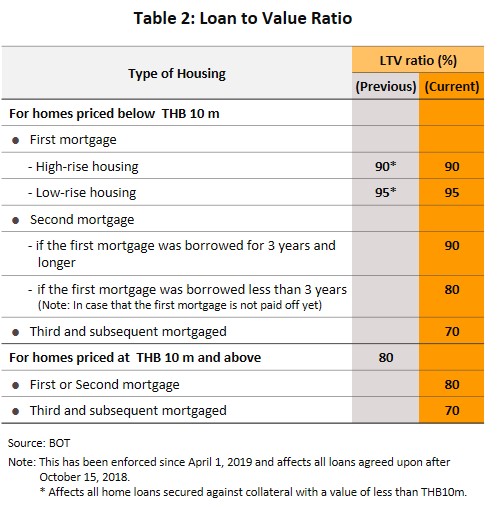 Table 2: Loan to Value Ratio

| Type of Housing | LTV ratio (%) (Previous) | LTV ratio (%) (Current) |
|---|---|---|
| For homes priced below THB 10 m | | |
| ● First mortgage | | |
| - High-rise housing | 90* | 90 |
| - Low-rise housing | 95* | 95 |
| ● Second mortgage | | |
| - if the first mortgage was borrowed for 3 years and longer | | 90 |
| - if the first mortgage was borrowed less than 3 years (Note: In case that the first mortgage is not paid off yet) | | 80 |
| ● Third and subsequent mortgaged | | 70 |
| For homes priced at THB 10 m and above | 80 | |
| ● First or Second mortgage | | 80 |
| ● Third and subsequent mortgaged | | 70 |

Source: BOT

Note: This has been enforced since April 1, 2019 and affects all loans agreed upon after October 15, 2018.
* Affects all home loans secured against collateral with a value of less than THB10m.